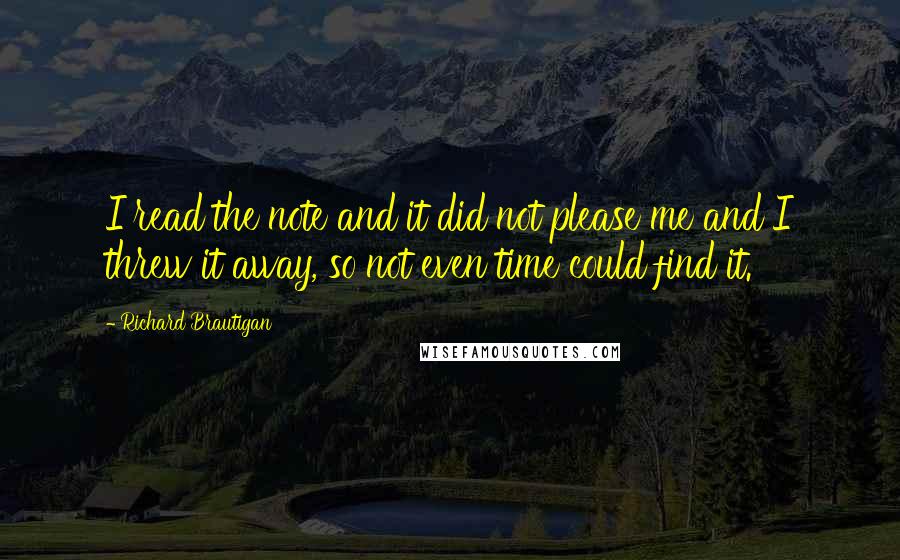 I read the note and it did not please me and I threw it away, so not even time could find it.

- Richard Brautigan

WISEFAMOUSQUOTES.COM